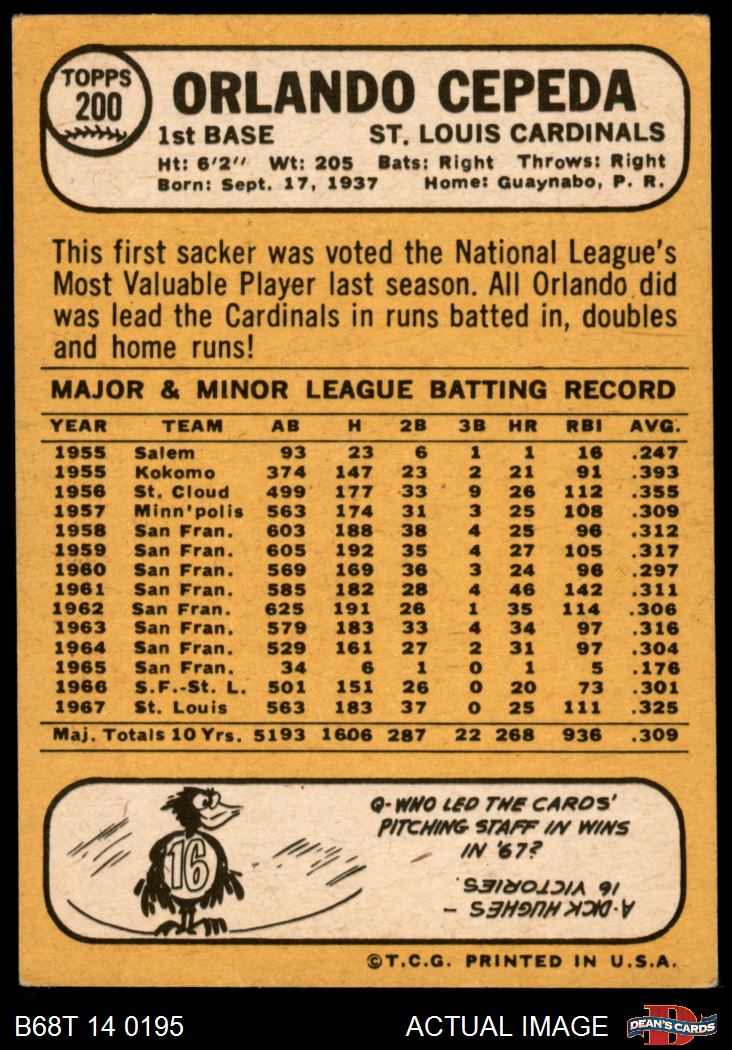 TOPPS
200

ORLANDO CEPEDA

1st BASE ST. LOUIS CARDINALS

Ht: 6'2" Wt: 205 Bats: Right Throws: Right
Born: Sept. 17, 1937 Home: Guaynabo, P. R.

This first sacker was voted the National League's Most Valuable Player last season. All Orlando did was lead the Cardinals in runs batted in, doubles and home runs!

MAJOR & MINOR LEAGUE BATTING RECORD

| YEAR | TEAM | AB | H | 2B | 3B | HR | RBI | AVG. |
|---|---|---|---|---|---|---|---|---|
| 1955 | Salem | 93 | 23 | 6 | 1 | 1 | 16 | .247 |
| 1955 | Kokomo | 374 | 147 | 23 | 2 | 21 | 91 | .393 |
| 1956 | St. Cloud | 499 | 177 | 33 | 9 | 26 | 112 | .355 |
| 1957 | Minn'polis | 563 | 174 | 31 | 3 | 25 | 108 | .309 |
| 1958 | San Fran. | 603 | 188 | 38 | 4 | 25 | 96 | .312 |
| 1959 | San Fran. | 605 | 192 | 35 | 4 | 27 | 105 | .317 |
| 1960 | San Fran. | 569 | 169 | 36 | 3 | 24 | 96 | .297 |
| 1961 | San Fran. | 585 | 182 | 28 | 4 | 46 | 142 | .311 |
| 1962 | San Fran. | 625 | 191 | 26 | 1 | 35 | 114 | .306 |
| 1963 | San Fran. | 579 | 183 | 33 | 4 | 34 | 97 | .316 |
| 1964 | San Fran. | 529 | 161 | 27 | 2 | 31 | 97 | .304 |
| 1965 | San Fran. | 34 | 6 | 1 | 0 | 1 | 5 | .176 |
| 1966 | S.F.-St. L. | 501 | 151 | 26 | 0 | 20 | 73 | .301 |
| 1967 | St. Louis | 563 | 183 | 37 | 0 | 25 | 111 | .325 |
| Maj. Totals 10 Yrs. | | 5193 | 1606 | 287 | 22 | 268 | 936 | .309 |

16

Q- WHO LED THE CARDS' PITCHING STAFF IN WINS IN '67?

A- DICK HUGHES - 16 VICTORIES

©T.C.G. PRINTED IN U.S.A.

B68T 14 0195

ACTUAL IMAGE

DEAN'S CARDS